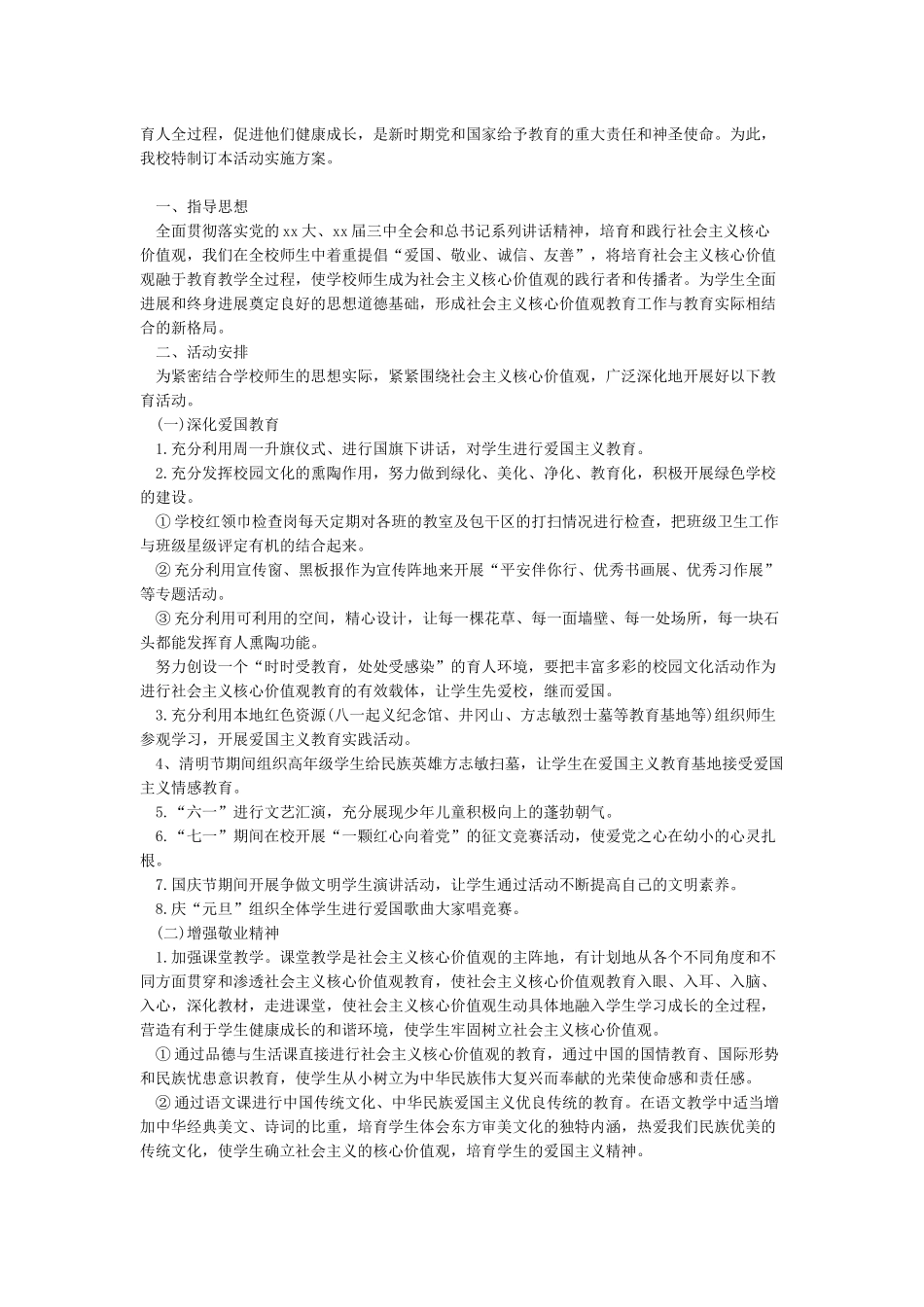 育人全过程，促进他们健康成长，是新时期党和国家给予教育的重大责任和神圣使命。为此，我校特制订本活动实施方案。

一、指导思想

全面贯彻落实党的xx大、xx届三中全会和总书记系列讲话精神，培育和践行社会主义核心价值观，我们在全校师生中着重提倡“爱国、敬业、诚信、友善”，将培育社会主义核心价值观融于教育教学全过程，使学校师生成为社会主义核心价值观的践行者和传播者。为学生全面进展和终身进展奠定良好的思想道德基础，形成社会主义核心价值观教育工作与教育实际相结合的新格局。

二、活动安排

为紧密结合学校师生的思想实际，紧紧围绕社会主义核心价值观，广泛深化地开展好以下教育活动。

(一)深化爱国教育

1.充分利用周一升旗仪式、进行国旗下讲话，对学生进行爱国主义教育。

2.充分发挥校园文化的熏陶作用，努力做到绿化、美化、净化、教育化，积极开展绿色学校的建设。

①学校红领巾检查岗每天定期对各班的教室及包干区的打扫情况进行检查，把班级卫生工作与班级星级评定有机的结合起来。

②充分利用宣传窗、黑板报作为宣传阵地来开展“平安伴你行、优秀书画展、优秀习作展”等专题活动。

③充分利用可利用的空间，精心设计，让每一棵花草、每一面墙壁、每一处场所，每一块石头都能发挥育人熏陶功能。

努力创设一个“时时受教育，处处受感染”的育人环境，要把丰富多彩的校园文化活动作为进行社会主义核心价值观教育的有效载体，让学生先爱校，继而爱国。

3.充分利用本地红色资源(八一起义纪念馆、井冈山、方志敏烈士墓等教育基地等)组织师生参观学习，开展爱国主义教育实践活动。

4、清明节期间组织高年级学生给民族英雄方志敏扫墓，让学生在爱国主义教育基地接受爱国主义情感教育。

5.“六一”进行文艺汇演，充分展现少年儿童积极向上的蓬勃朝气。

6.“七一”期间在校开展“一颗红心向着党”的征文竞赛活动，使爱党之心在幼小的心灵扎根。

7.国庆节期间开展争做文明学生演讲活动，让学生通过活动不断提高自己的文明素养。

8.庆“元旦”组织全体学生进行爱国歌曲大家唱竞赛。

(二)增强敬业精神

1.加强课堂教学。课堂教学是社会主义核心价值观的主阵地，有计划地从各个不同角度和不同方面贯穿和渗透社会主义核心价值观教育，使社会主义核心价值观教育入眼、入耳、入脑、入心，深化教材，走进课堂，使社会主义核心价值观生动具体地融入学生学习成长的全过程，营造有利于学生健康成长的和谐环境，使学生牢固树立社会主义核心价值观。

①通过品德与生活课直接进行社会主义核心价值观的教育，通过中国的国情教育、国际形势和民族忧患意识教育，使学生从小树立为中华民族伟大复兴而奉献的光荣使命感和责任感。

②通过语文课进行中国传统文化、中华民族爱国主义优良传统的教育。在语文教学中适当增加中华经典美文、诗词的比重，培育学生体会东方审美文化的独特内涵，热爱我们民族优美的传统文化，使学生确立社会主义的核心价值观，培育学生的爱国主义精神。